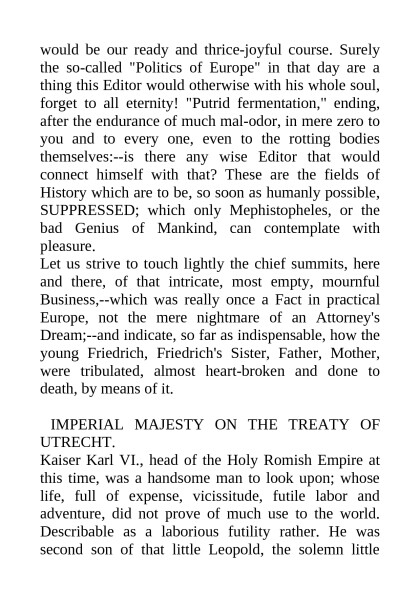 would be our ready and thrice-joyful course. Surely the so-called "Politics of Europe" in that day are a thing this Editor would otherwise with his whole soul, forget to all eternity! "Putrid fermentation," ending, after the endurance of much mal-odor, in mere zero to you and to every one, even to the rotting bodies themselves:--is there any wise Editor that would connect himself with that? These are the fields of History which are to be, so soon as humanly possible, SUPPRESSED; which only Mephistopheles, or the bad Genius of Mankind, can contemplate with pleasure.
Let us strive to touch lightly the chief summits, here and there, of that intricate, most empty, mournful Business,--which was really once a Fact in practical Europe, not the mere nightmare of an Attorney's Dream;--and indicate, so far as indispensable, how the young Friedrich, Friedrich's Sister, Father, Mother, were tribulated, almost heart-broken and done to death, by means of it.

IMPERIAL MAJESTY ON THE TREATY OF UTRECHT.
Kaiser Karl VI., head of the Holy Romish Empire at this time, was a handsome man to look upon; whose life, full of expense, vicissitude, futile labor and adventure, did not prove of much use to the world. Describable as a laborious futility rather. He was second son of that little Leopold, the solemn little